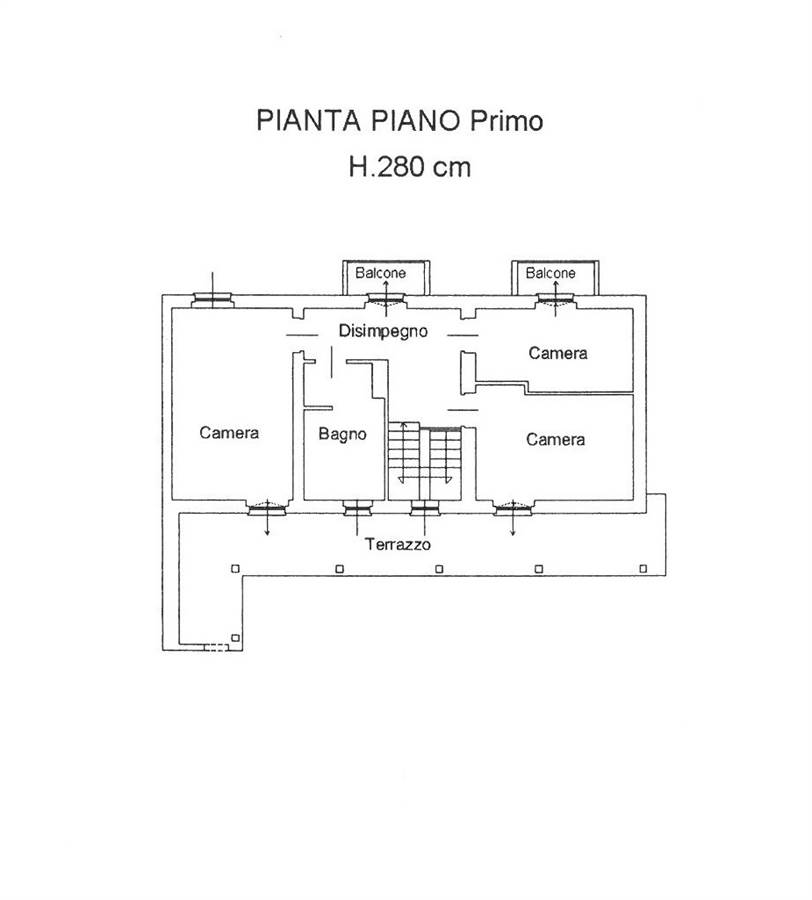 PIANTA PIANO Primo
H.280 cm

Balcone

Balcone

Disimpegno

Camera

Camera

Bagno

Camera

Terrazzo